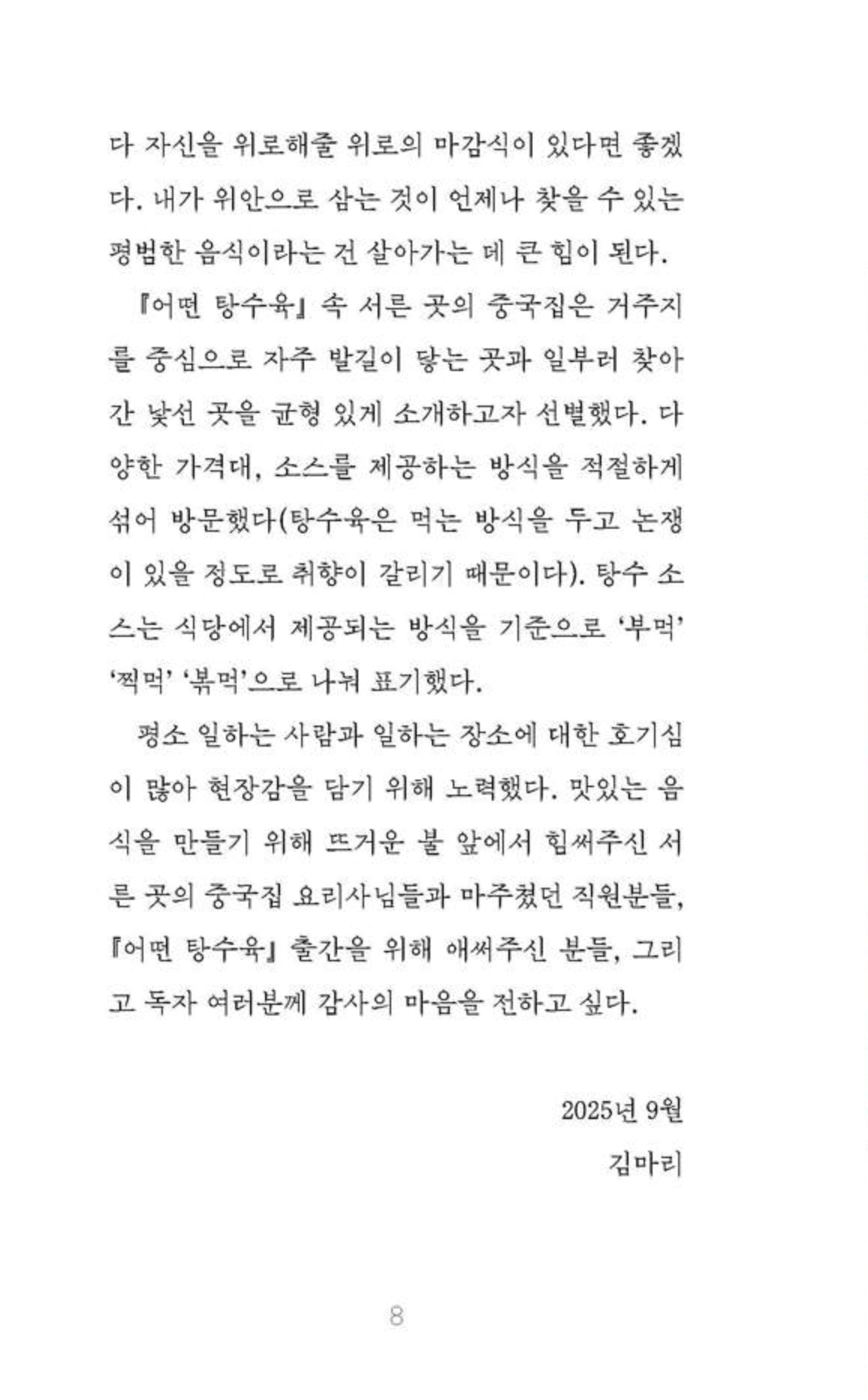 다 자신을 위로해줄 위로의 마감식이 있다면 좋겠다. 내가 위안으로 삼는 것이 언제나 찾을 수 있는 평범한 음식이라는 건 살아가는 데 큰 힘이 된다.

『어떤 탕수육』 속 서른 곳의 중국집은 거주지를 중심으로 자주 발길이 닿는 곳과 일부러 찾아간 낯선 곳을 균형 있게 소개하고자 선별했다. 다양한 가격대, 소스를 제공하는 방식을 적절하게 섞어 방문했다(탕수육은 먹는 방식을 두고 논쟁이 있을 정도로 취향이 갈리기 때문이다). 탕수 소스는 식당에서 제공되는 방식을 기준으로 '부먹' '찍먹' '볶먹'으로 나눠 표기했다.

평소 일하는 사람과 일하는 장소에 대한 호기심이 많아 현장감을 담기 위해 노력했다. 맛있는 음식을 만들기 위해 뜨거운 불 앞에서 힘써주신 서른 곳의 중국집 요리사님들과 마주쳤던 직원분들, 『어떤 탕수육』 출간을 위해 애써주신 분들, 그리고 독자 여러분께 감사의 마음을 전하고 싶다.

2025년 9월
김마리

8